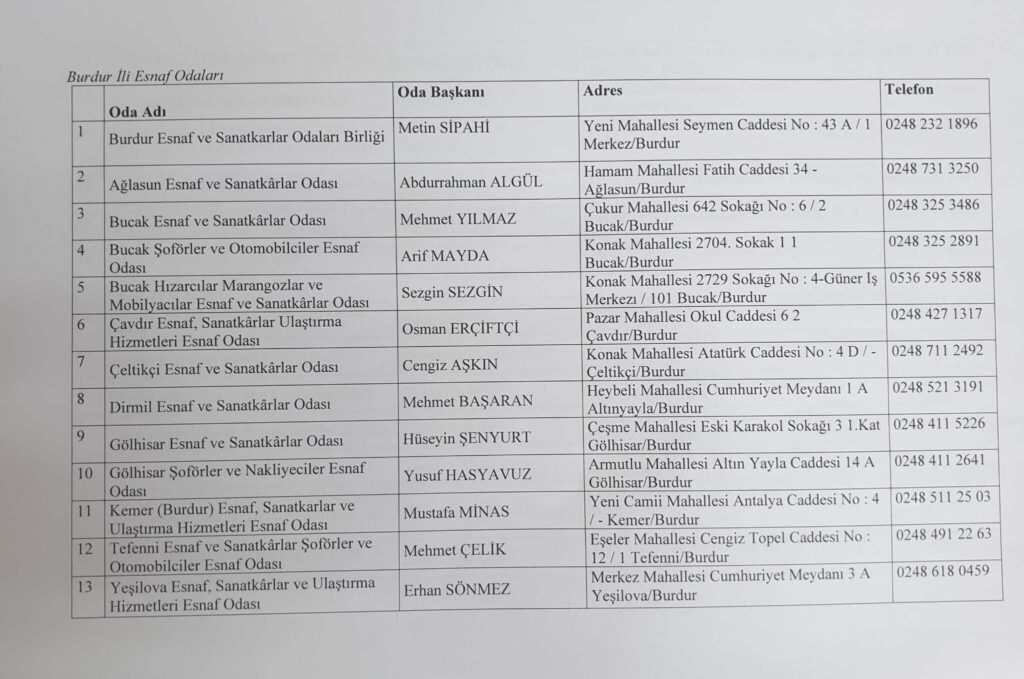 Burdur İli Esnaf Odaları

|  | Oda Adı | Oda Başkanı | Adres | Telefon |
|---|---|---|---|---|
| 1 | Burdur Esnaf ve Sanatkarlar Odaları Birliği | Metin SİPAHİ | Yeni Mahallesi Seymen Caddesi No : 43 A / 1 Merkez/Burdur | 0248 232 1896 |
| 2 | Ağlasun Esnaf ve Sanatkârlar Odası | Abdurrahman ALGÜL | Hamam Mahallesi Fatih Caddesi 34 - Ağlasun/Burdur | 0248 731 3250 |
| 3 | Bucak Esnaf ve Sanatkârlar Odası | Mehmet YILMAZ | Çukur Mahallesi 642 Sokağı No : 6 / 2 Bucak/Burdur | 0248 325 3486 |
| 4 | Bucak Şoförler ve Otomobilciler Esnaf Odası | Arif MAYDA | Konak Mahallesi 2704. Sokak 1 1 Bucak/Burdur | 0248 325 2891 |
| 5 | Bucak Hızarcılar Marangozlar ve Mobilyacılar Esnaf ve Sanatkârlar Odası | Sezgin SEZGİN | Konak Mahallesi 2729 Sokağı No : 4-Güner İş Merkezı / 101 Bucak/Burdur | 0536 595 5588 |
| 6 | Çavdır Esnaf, Sanatkârlar Ulaştırma Hizmetleri Esnaf Odası | Osman ERÇİFTÇİ | Pazar Mahallesi Okul Caddesi 6 2 Çavdır/Burdur | 0248 427 1317 |
| 7 | Çeltikçi Esnaf ve Sanatkârlar Odası | Cengiz AŞKIN | Konak Mahallesi Atatürk Caddesi No : 4 D / - Çeltikçi/Burdur | 0248 711 2492 |
| 8 | Dirmil Esnaf ve Sanatkârlar Odası | Mehmet BAŞARAN | Heybeli Mahallesi Cumhuriyet Meydanı 1 A Altınyayla/Burdur | 0248 521 3191 |
| 9 | Gölhisar Esnaf ve Sanatkârlar Odası | Hüseyin ŞENYURT | Çeşme Mahallesi Eski Karakol Sokağı 3 1.Kat Gölhisar/Burdur | 0248 411 5226 |
| 10 | Gölhisar Şoförler ve Nakliyeciler Esnaf Odası | Yusuf HASYAVUZ | Armutlu Mahallesi Altın Yayla Caddesi 14 A Gölhisar/Burdur | 0248 411 2641 |
| 11 | Kemer (Burdur) Esnaf, Sanatkarlar ve Ulaştırma Hizmetleri Esnaf Odası | Mustafa MİNAS | Yeni Camii Mahallesi Antalya Caddesi No : 4 / - Kemer/Burdur | 0248 511 25 03 |
| 12 | Tefenni Esnaf ve Sanatkârlar Şoförler ve Otomobilciler Esnaf Odası | Mehmet ÇELİK | Eşeler Mahallesi Cengiz Topel Caddesi No : 12 / 1 Tefenni/Burdur | 0248 491 22 63 |
| 13 | Yeşilova Esnaf, Sanatkârlar ve Ulaştırma Hizmetleri Esnaf Odası | Erhan SÖNMEZ | Merkez Mahallesi Cumhuriyet Meydanı 3 A Yeşilova/Burdur | 0248 618 0459 |